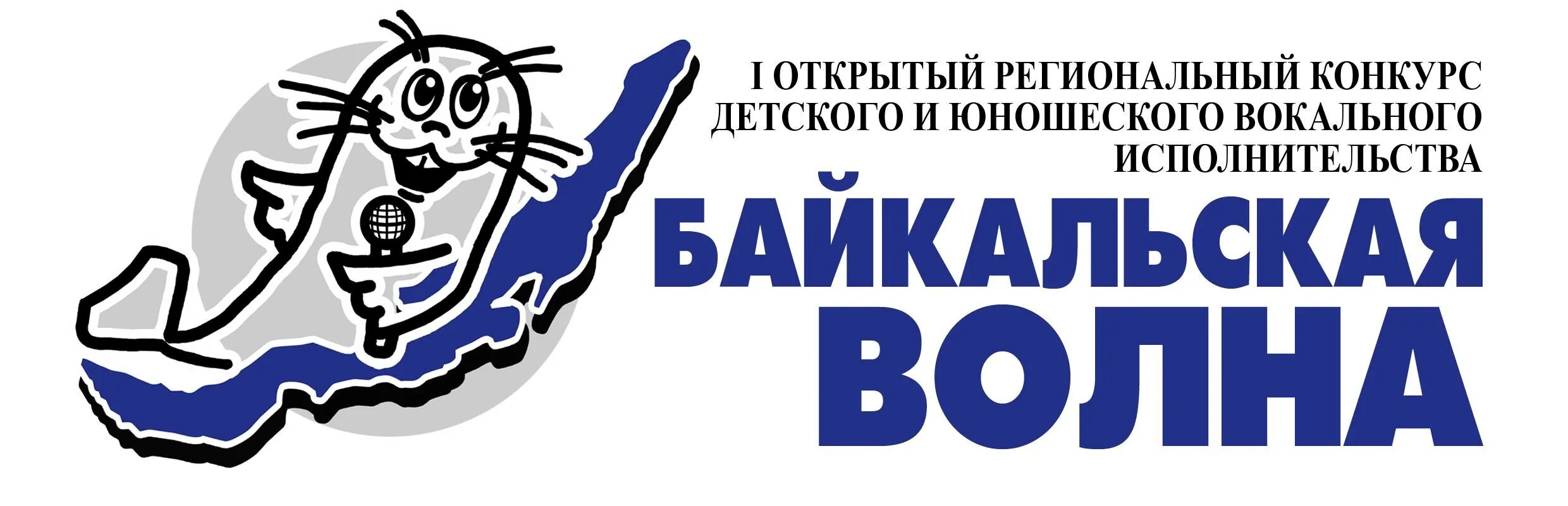 I ОТКРЫТЫЙ РЕГИОНАЛЬНЫЙ КОНКУРС ДЕТСКОГО И ЮНОШЕСКОГО ВОКАЛЬНОГО ИСПОЛНИТЕЛЬСТВА

БАЙКАЛЬСКАЯ ВОЛНА